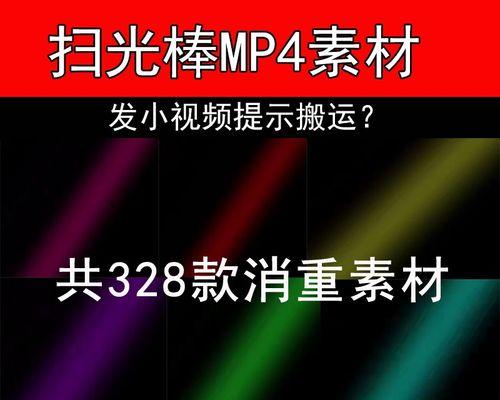 扫光棒MP4素材

发小视频提示搬运？

共328款消重素材